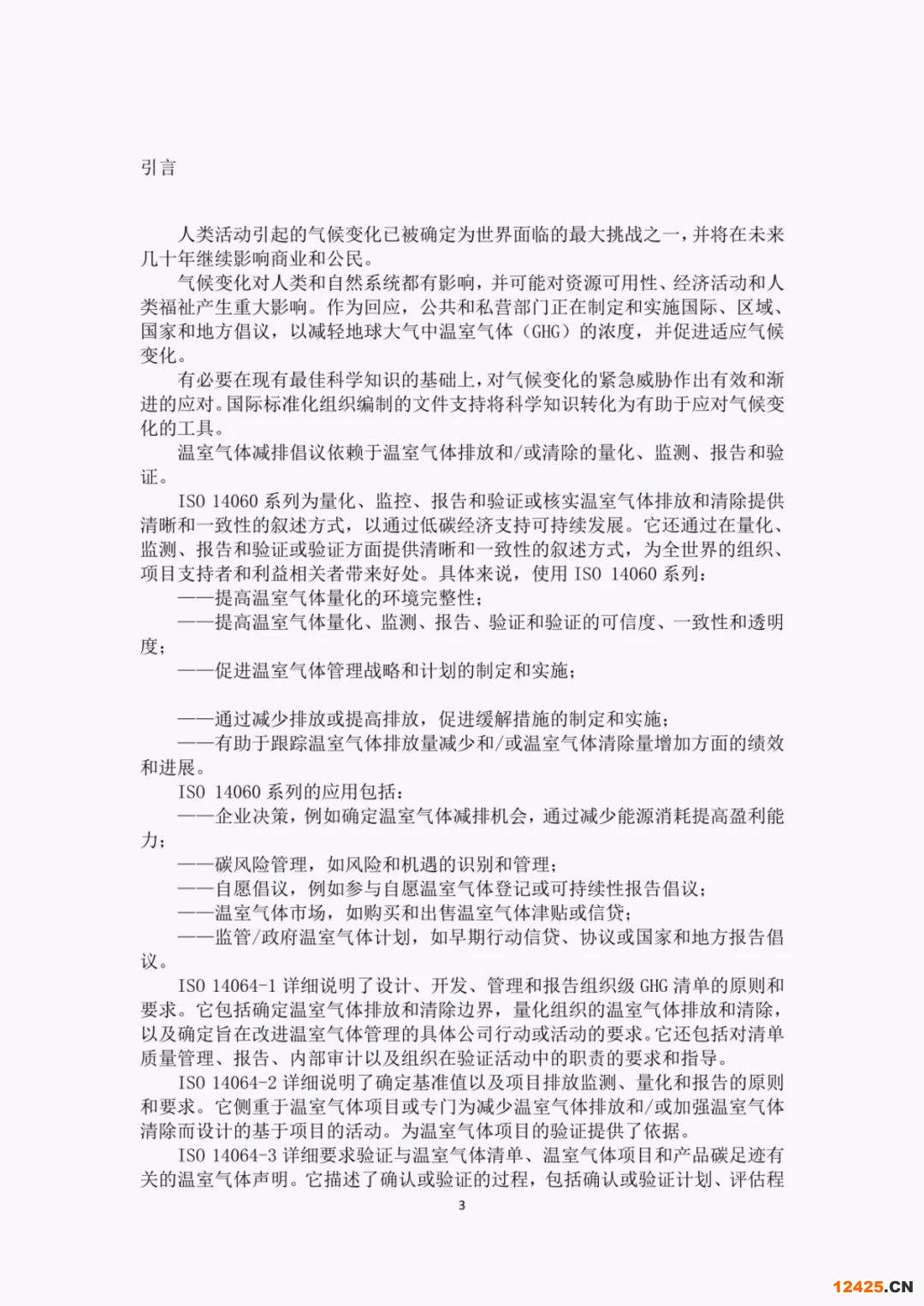 引言

人类活动引起的气候变化已被确定为世界面临的最大挑战之一，并将在未来几十年继续影响商业和公民。

气候变化对人类和自然系统都有影响，并可能对资源可用性、经济活动和人类福祉产生重大影响。作为回应，公共和私营部门正在制定和实施国际、区域、国家和地方倡议，以减轻地球大气中温室气体（GHG）的浓度，并促进适应气候变化。

有必要在现有最佳科学知识的基础上，对气候变化的紧急威胁作出有效和渐进的应对。国际标准化组织编制的文件支持将科学知识转化为有助于应对气候变化的工具。

温室气体减排倡议依赖于温室气体排放和/或清除的量化、监测、报告和验证。

ISO 14060 系列为量化、监控、报告和验证或核实温室气体排放和清除提供清晰和一致性的叙述方式，以通过低碳经济支持可持续发展。它还通过在量化、监测、报告和验证或验证方面提供清晰和一致性的叙述方式，为全世界的组织、项目支持者和利益相关者带来好处。具体来说，使用 ISO 14060 系列：

——提高温室气体量化的环境完整性；

——提高温室气体量化、监测、报告、验证和验证的可信度、一致性和透明度；

——促进温室气体管理战略和计划的制定和实施；

——通过减少排放或提高排放，促进缓解措施的制定和实施；

——有助于跟踪温室气体排放量减少和/或温室气体清除量增加方面的绩效和进展。

ISO 14060 系列的应用包括：

——企业决策，例如确定温室气体减排机会，通过减少能源消耗提高盈利能力；

——碳风险管理，如风险和机遇的识别和管理；

——自愿倡议，例如参与自愿温室气体登记或可持续性报告倡议；

——温室气体市场，如购买和出售温室气体津贴或信贷；

——监管/政府温室气体计划，如早期行动信贷、协议或国家和地方报告倡议。

ISO 14064-1 详细说明了设计、开发、管理和报告组织级 GHG 清单的原则和要求。它包括确定温室气体排放和清除边界，量化组织的温室气体排放和清除，以及确定旨在改进温室气体管理的具体公司行动或活动的要求。它还包括对清单质量管理、报告、内部审计以及组织在验证活动中的职责的要求和指导。

ISO 14064-2 详细说明了确定基准值以及项目排放监测、量化和报告的原则和要求。它侧重于温室气体项目或专门为减少温室气体排放和/或加强温室气体清除而设计的基于项目的活动。为温室气体项目的验证提供了依据。

ISO 14064-3 详细要求验证与温室气体清单、温室气体项目和产品碳足迹有关的温室气体声明。它描述了确认或验证的过程，包括确认或验证计划、评估程

3

12425.CN